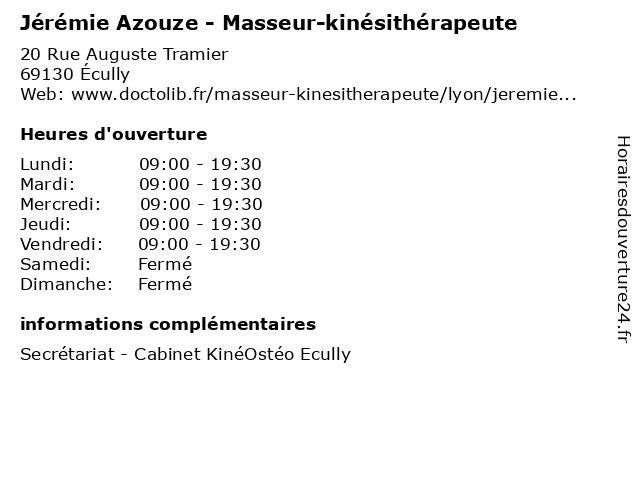 Jérémie Azouze - Masseur-kinésithérapeute
20 Rue Auguste Tramier
69130 Écully
Web: www.doctolib.fr/masseur-kinesitherapeute/lyon/jeremie...

Heures d'ouverture

| Lundi: | 09:00 - 19:30 |
|---|---|
| Mardi: | 09:00 - 19:30 |
| Mercredi: | 09:00 - 19:30 |
| Jeudi: | 09:00 - 19:30 |
| Vendredi: | 09:00 - 19:30 |
| Samedi: | Fermé |
| Dimanche: | Fermé |

informations complémentaires

Secrétariat - Cabinet KinéOstéo Ecully

Horairesdouverture24.fr